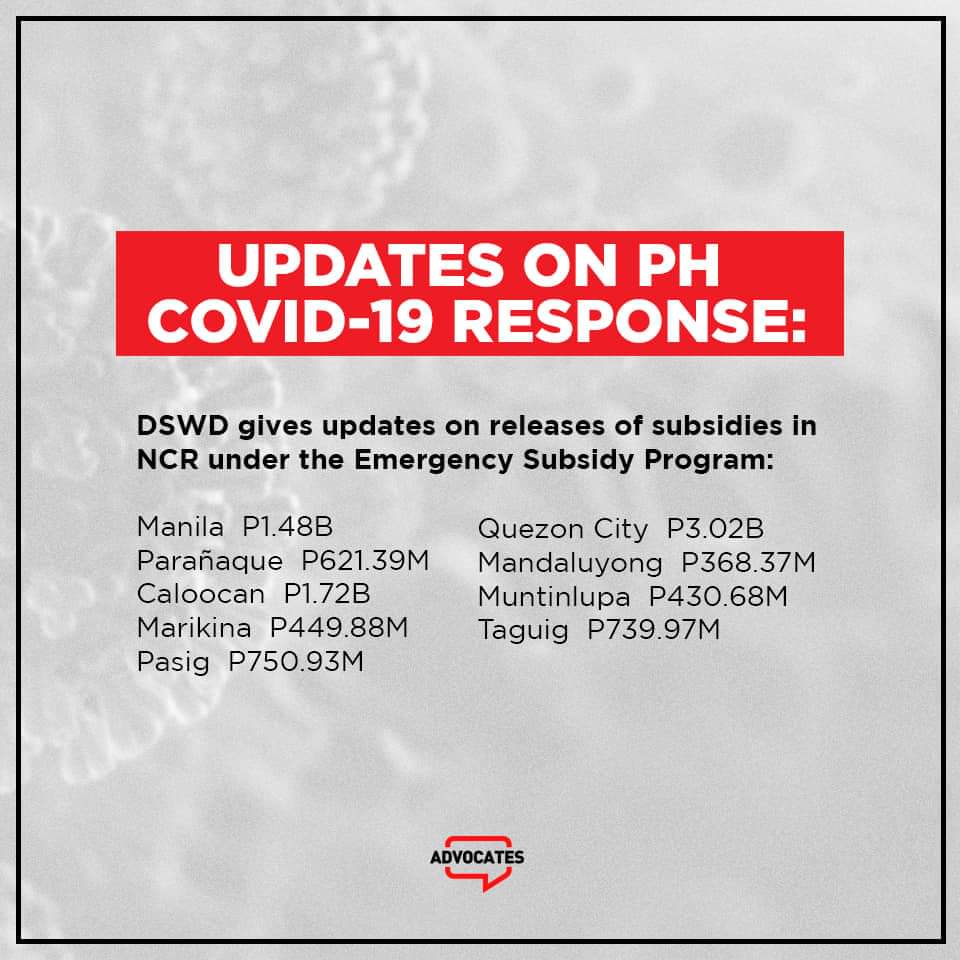 UPDATES ON PH COVID-19 RESPONSE:

DSWD gives updates on releases of subsidies in NCR under the Emergency Subsidy Program:

Manila P1.48B
Parañaque P621.39M
Caloocan P1.72B
Marikina P449.88M
Pasig P750.93M

Quezon City P3.02B
Mandaluyong P368.37M
Muntinlupa P430.68M
Taguig P739.97M

ADVOCATES